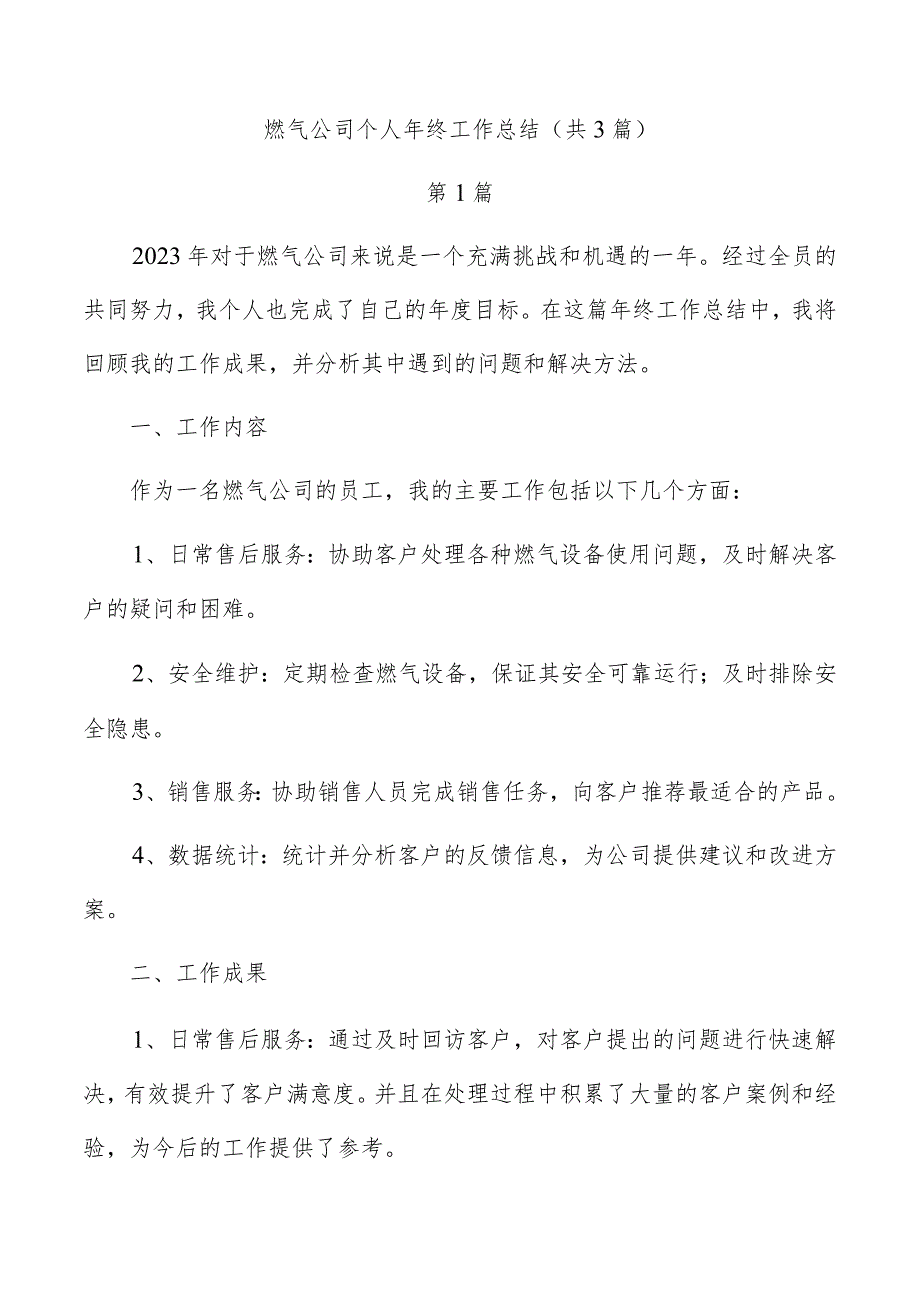 燃气公司个人年终工作总结（共3篇）

第1篇

2023年对于燃气公司来说是一个充满挑战和机遇的一年。经过全员的共同努力，我个人也完成了自己的年度目标。在这篇年终工作总结中，我将回顾我的工作成果，并分析其中遇到的问题和解决方法。

一、工作内容

作为一名燃气公司的员工，我的主要工作包括以下几个方面：

1、日常售后服务：协助客户处理各种燃气设备使用问题，及时解决客户的疑问和困难。

2、安全维护：定期检查燃气设备，保证其安全可靠运行；及时排除安全隐患。

3、销售服务:协助销售人员完成销售任务，向客户推荐最适合的产品。

4、数据统计：统计并分析客户的反馈信息，为公司提供建议和改进方案。

二、工作成果

1、日常售后服务：通过及时回访客户，对客户提出的问题进行快速解决，有效提升了客户满意度。并且在处理过程中积累了大量的客户案例和经验，为今后的工作提供了参考。